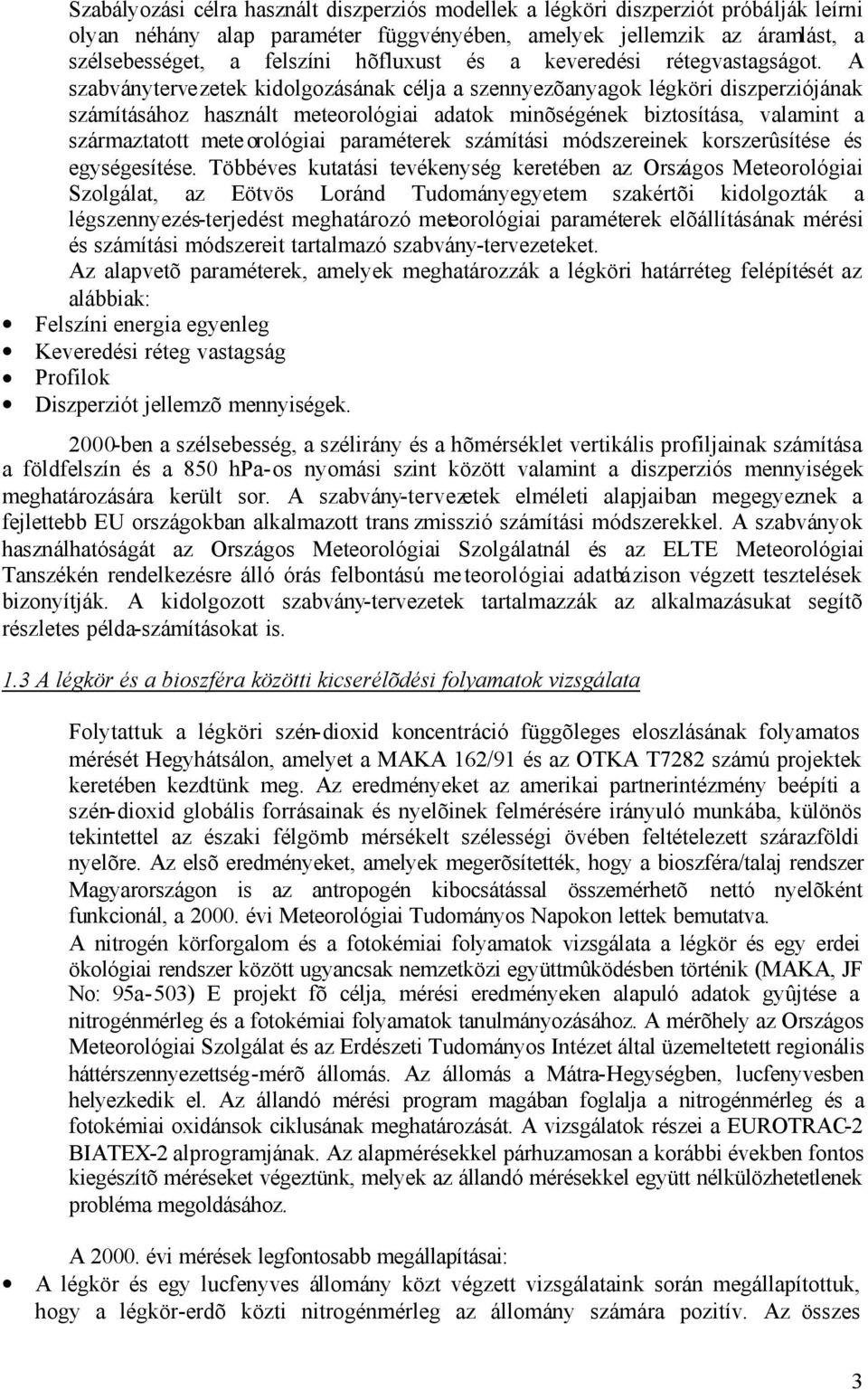 Szabályozási célra használt diszperziós modellek a légköri diszperziót próbálják leírni olyan néhány alap paraméter függvényében, amelyek jellemzik az áramlást, a szélsebességet, a felszíni hõfluxust és a keveredési rétegvastagságot. A szabványtervezetek kidolgozásának célja a szennyezõanyagok légköri diszperziójának számításához használt meteorológiai adatok minõségének biztosítása, valamint a származtatott meteorológiai paraméterek számítási módszereinek korszerûsítése és egységesítése. Többéves kutatási tevékenység keretében az Országos Meteorológiai Szolgálat, az Eötvös Loránd Tudományegyetem szakértõi kidolgozták a légszennyezés-terjedést meghatározó meteorológiai paraméterek elõállításának mérési és számítási módszereit tartalmazó szabvány-tervezeteket.
Az alapvetõ paraméterek, amelyek meghatározzák a légköri határréteg felépítését az alábbiak:
• Felszíni energia egyenleg
• Keveredési réteg vastagság
• Profilok
• Diszperziót jellemzõ mennyiségek.

2000-ben a szélsebesség, a szélirány és a hõmérséklet vertikális profiljainak számítása a földfelszín és a 850 hPa-os nyomási szint között valamint a diszperziós mennyiségek meghatározására került sor. A szabvány-tervezetek elméleti alapjaiban megegyeznek a fejlettebb EU országokban alkalmazott transzmisszió számítási módszerekkel. A szabványok használhatóságát az Országos Meteorológiai Szolgálatnál és az ELTE Meteorológiai Tanszékén rendelkezésre álló órás felbontású meteorológiai adatbázison végzett tesztelések bizonyítják. A kidolgozott szabvány-tervezetek tartalmazzák az alkalmazásukat segítõ részletes példa-számításokat is.

1.3 A légkör és a bioszféra közötti kicserélõdési folyamatok vizsgálata

Folytattuk a légköri szén-dioxid koncentráció függõleges eloszlásának folyamatos mérését Hegyhátsálon, amelyet a MAKA 162/91 és az OTKA T7282 számú projektek keretében kezdtünk meg. Az eredményeket az amerikai partnerintézmény beépíti a szén-dioxid globális forrásainak és nyelõinek felmérésére irányuló munkába, különös tekintettel az északi félgömb mérsékelt szélességi övében feltételezett szárazföldi nyelõre. Az elsõ eredményeket, amelyek megerõsítették, hogy a bioszféra/talaj rendszer Magyarországon is az antropogén kibocsátással összemérhetõ nettó nyelõként funkcionál, a 2000. évi Meteorológiai Tudományos Napokon lettek bemutatva.
A nitrogén körforgalom és a fotokémiai folyamatok vizsgálata a légkör és egy erdei ökológiai rendszer között ugyancsak nemzetközi együttmûködésben történik (MAKA, JF No: 95a-503) E projekt fõ célja, mérési eredményeken alapuló adatok gyûjtése a nitrogénmérleg és a fotokémiai folyamatok tanulmányozásához. A mérõhely az Országos Meteorológiai Szolgálat és az Erdészeti Tudományos Intézet által üzemeltetett regionális háttérszennyezettség-mérõ állomás. Az állomás a Mátra-Hegységben, lucfenyvesben helyezkedik el. Az állandó mérési program magában foglalja a nitrogénmérleg és a fotokémiai oxidánsok ciklusának meghatározását. A vizsgálatok részei a EUROTRAC-2 BIATEX-2 alprogramjának. Az alapmérésekkel párhuzamosan a korábbi években fontos kiegészítõ méréseket végeztünk, melyek az állandó mérésekkel együtt nélkülözhetetlenek probléma megoldásához.

A 2000. évi mérések legfontosabb megállapításai:
• A légkör és egy lucfenyves állomány közt végzett vizsgálataink során megállapítottuk, hogy a légkör-erdõ közti nitrogénmérleg az állomány számára pozitív. Az összes

3